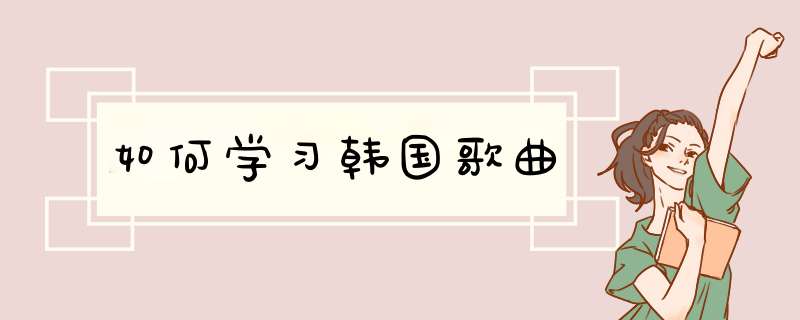 如何学习韩国歌曲